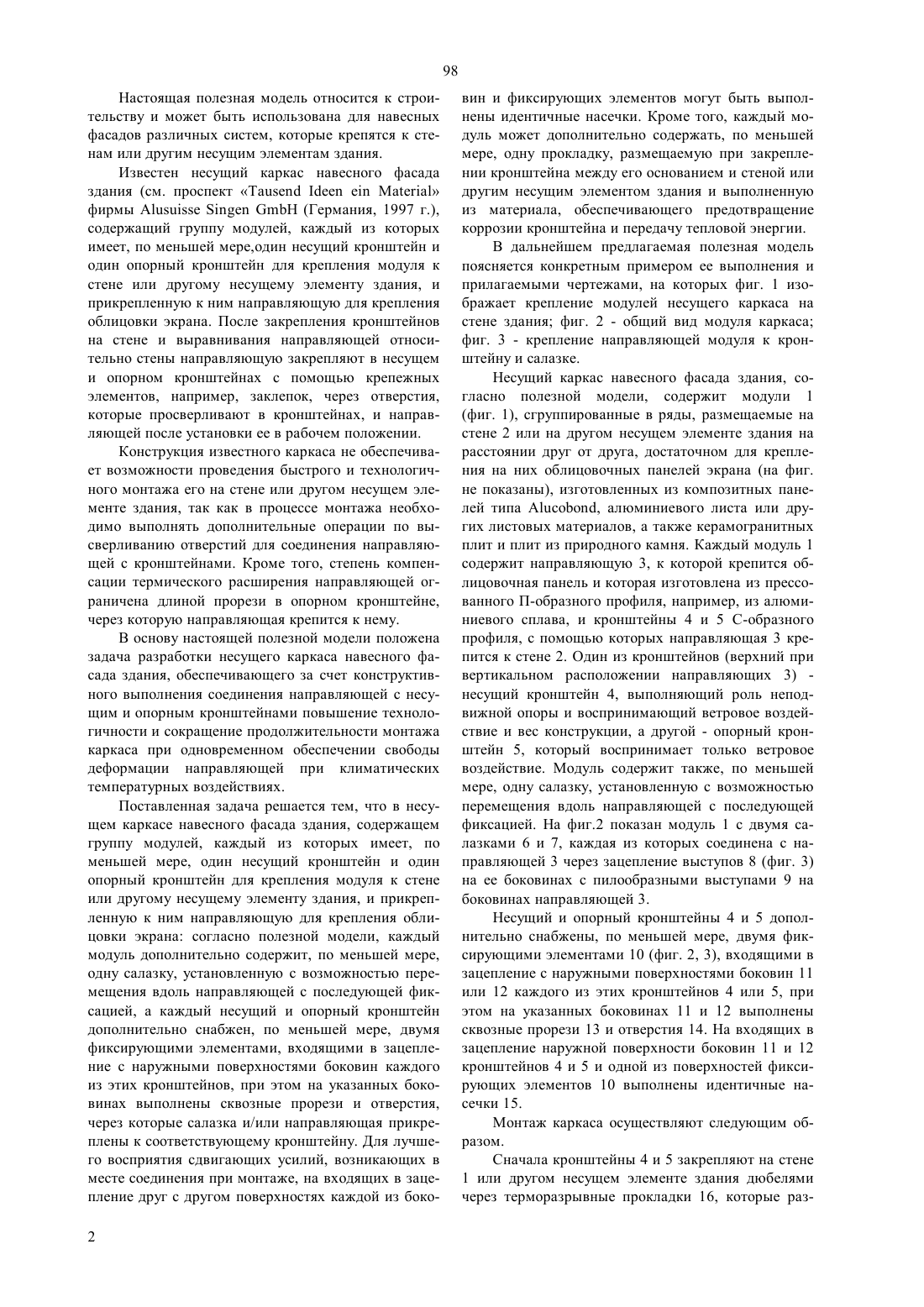 98

Настоящая полезная модель относится к строительству и может быть использована для навесных фасадов различных систем, которые крепятся к стенам или другим несущим элементам здания.

Известен несущий каркас навесного фасада здания (см. проспект «Tausend Ideen ein Material» фирмы Alusuisse Singen GmbH (Германия, 1997 г.), содержащий группу модулей, каждый из которых имеет, по меньшей мере,один несущий кронштейн и один опорный кронштейн для крепления модуля к стене или другому несущему элементу здания, и прикрепленную к ним направляющую для крепления облицовки экрана. После закрепления кронштейнов на стене и выравнивания направляющей относительно стены направляющую закрепляют в несущем и опорном кронштейнах с помощью крепежных элементов, например, заклепок, через отверстия, которые просверливают в кронштейнах, и направляющей после установки ее в рабочем положении.

Конструкция известного каркаса не обеспечивает возможности проведения быстрого и технологичного монтажа его на стене или другом несущем элементе здания, так как в процессе монтажа необходимо выполнять дополнительные операции по высверливанию отверстий для соединения направляющей с кронштейнами. Кроме того, степень компенсации термического расширения направляющей ограничена длиной прорези в опорном кронштейне, через которую направляющая крепится к нему.

В основу настоящей полезной модели положена задача разработки несущего каркаса навесного фасада здания, обеспечивающего за счет конструктивного выполнения соединения направляющей с несущим и опорным кронштейнами повышение технологичности и сокращение продолжительности монтажа каркаса при одновременном обеспечении свободы деформации направляющей при климатических температурных воздействиях.

Поставленная задача решается тем, что в несущем каркасе навесного фасада здания, содержащем группу модулей, каждый из которых имеет, по меньшей мере, один несущий кронштейн и один опорный кронштейн для крепления модуля к стене или другому несущему элементу здания, и прикрепленную к ним направляющую для крепления облицовки экрана: согласно полезной модели, каждый модуль дополнительно содержит, по меньшей мере, одну салазку, установленную с возможностью перемещения вдоль направляющей с последующей фиксацией, а каждый несущий и опорный кронштейн дополнительно снабжен, по меньшей мере, двумя фиксирующими элементами, входящими в зацепление с наружными поверхностями боковин каждого из этих кронштейнов, при этом на указанных боковинах выполнены сквозные прорези и отверстия, через которые салазка и/или направляющая прикреплены к соответствующему кронштейну. Для лучшего восприятия сдвигающих усилий, возникающих в месте соединения при монтаже, на входящих в зацепление друг с другом поверхностях каждой из боковин и фиксирующих элементов могут быть выполнены идентичные насечки. Кроме того, каждый модуль может дополнительно содержать, по меньшей мере, одну прокладку, размещаемую при закреплении кронштейна между его основанием и стеной или другим несущим элементом здания и выполненную из материала, обеспечивающего предотвращение коррозии кронштейна и передачу тепловой энергии.

В дальнейшем предлагаемая полезная модель поясняется конкретным примером ее выполнения и прилагаемыми чертежами, на которых фиг. 1 изображает крепление модулей несущего каркаса на стене здания; фиг. 2 - общий вид модуля каркаса; фиг. 3 - крепление направляющей модуля к кронштейну и салазке.

Несущий каркас навесного фасада здания, согласно полезной модели, содержит модули 1 (фиг. 1), сгруппированные в ряды, размещаемые на стене 2 или на другом несущем элементе здания на расстоянии друг от друга, достаточном для крепления на них облицовочных панелей экрана (на фиг. не показаны), изготовленных из композитных панелей типа Alucobond, алюминиевого листа или других листовых материалов, а также керамогранитных плит и плит из природного камня. Каждый модуль 1 содержит направляющую 3, к которой крепится облицовочная панель и которая изготовлена из прессованного П-образного профиля, например, из алюминиевого сплава, и кронштейны 4 и 5 С-образного профиля, с помощью которых направляющая 3 крепится к стене 2. Один из кронштейнов (верхний при вертикальном расположении направляющих 3) - несущий кронштейн 4, выполняющий роль неподвижной опоры и воспринимающий ветровое воздействие и вес конструкции, а другой - опорный кронштейн 5, который воспринимает только ветровое воздействие. Модуль содержит также, по меньшей мере, одну салазку, установленную с возможностью перемещения вдоль направляющей с последующей фиксацией. На фиг.2 показан модуль 1 с двумя салазками 6 и 7, каждая из которых соединена с направляющей 3 через зацепление выступов 8 (фиг. 3) на ее боковинах с пилообразными выступами 9 на боковинах направляющей 3.

Несущий и опорный кронштейны 4 и 5 дополнительно снабжены, по меньшей мере, двумя фиксирующими элементами 10 (фиг. 2, 3), входящими в зацепление с наружными поверхностями боковин 11 или 12 каждого из этих кронштейнов 4 или 5, при этом на указанных боковинах 11 и 12 выполнены сквозные прорези 13 и отверстия 14. На входящих в зацепление наружной поверхности боковин 11 и 12 кронштейнов 4 и 5 и одной из поверхностей фиксирующих элементов 10 выполнены идентичные насечки 15.

Монтаж каркаса осуществляют следующим образом.

Сначала кронштейны 4 и 5 закрепляют на стене 1 или другом несущем элементе здания дюбелями через терморазрывные прокладки 16, которые раз-

2